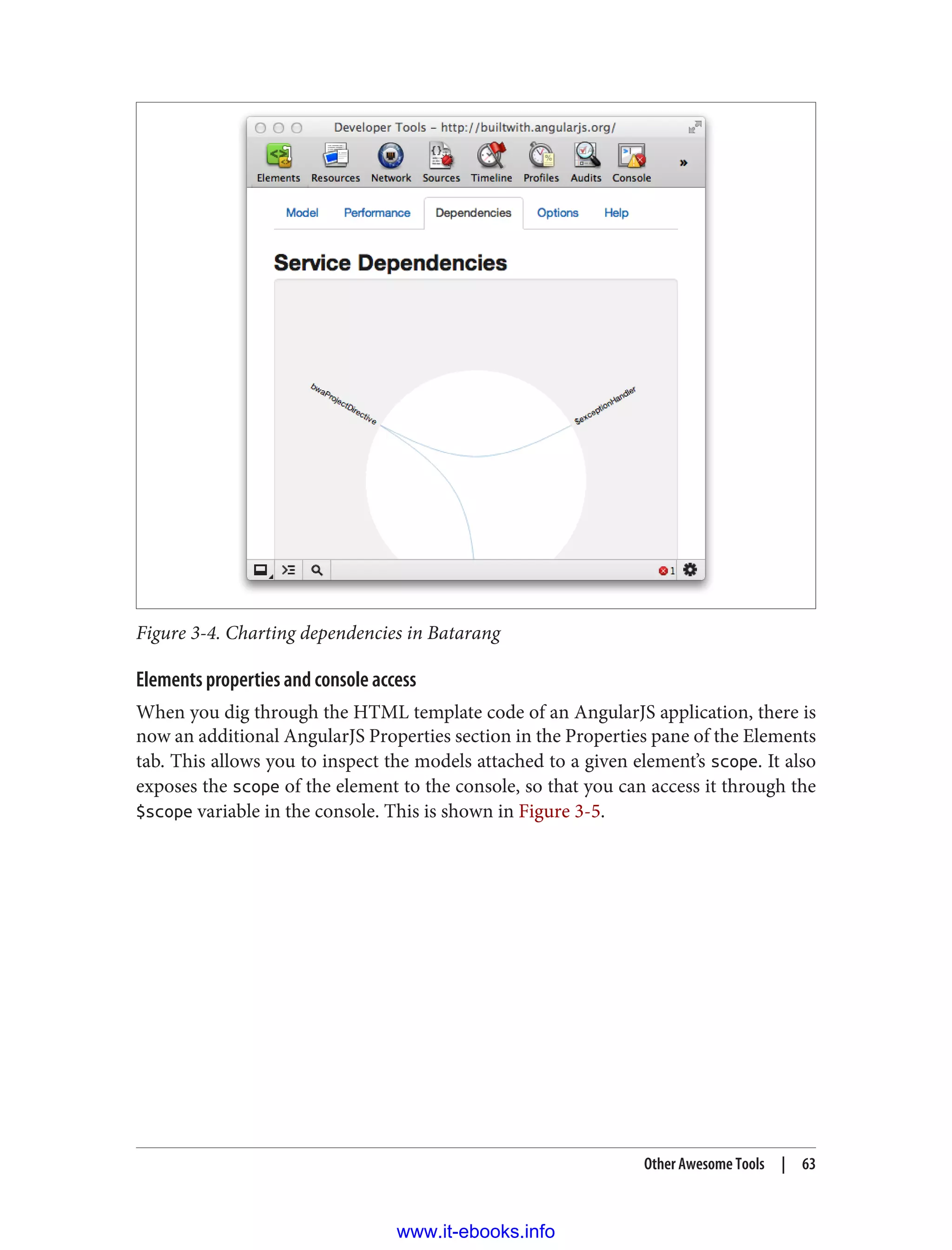 Developer Tools – http://builtwith.angularjs.org/

Elements Resources Network Sources Timeline Profiles Audits Console »

Model Performance Dependencies Options Help

Service Dependencies

bwaProjectDirective

$exceptionHandler

1

Figure 3-4. Charting dependencies in Batarang

Elements properties and console access

When you dig through the HTML template code of an AngularJS application, there is now an additional AngularJS Properties section in the Properties pane of the Elements tab. This allows you to inspect the models attached to a given element's scope. It also exposes the scope of the element to the console, so that you can access it through the $scope variable in the console. This is shown in Figure 3-5.

Other Awesome Tools | 63

www.it-ebooks.info